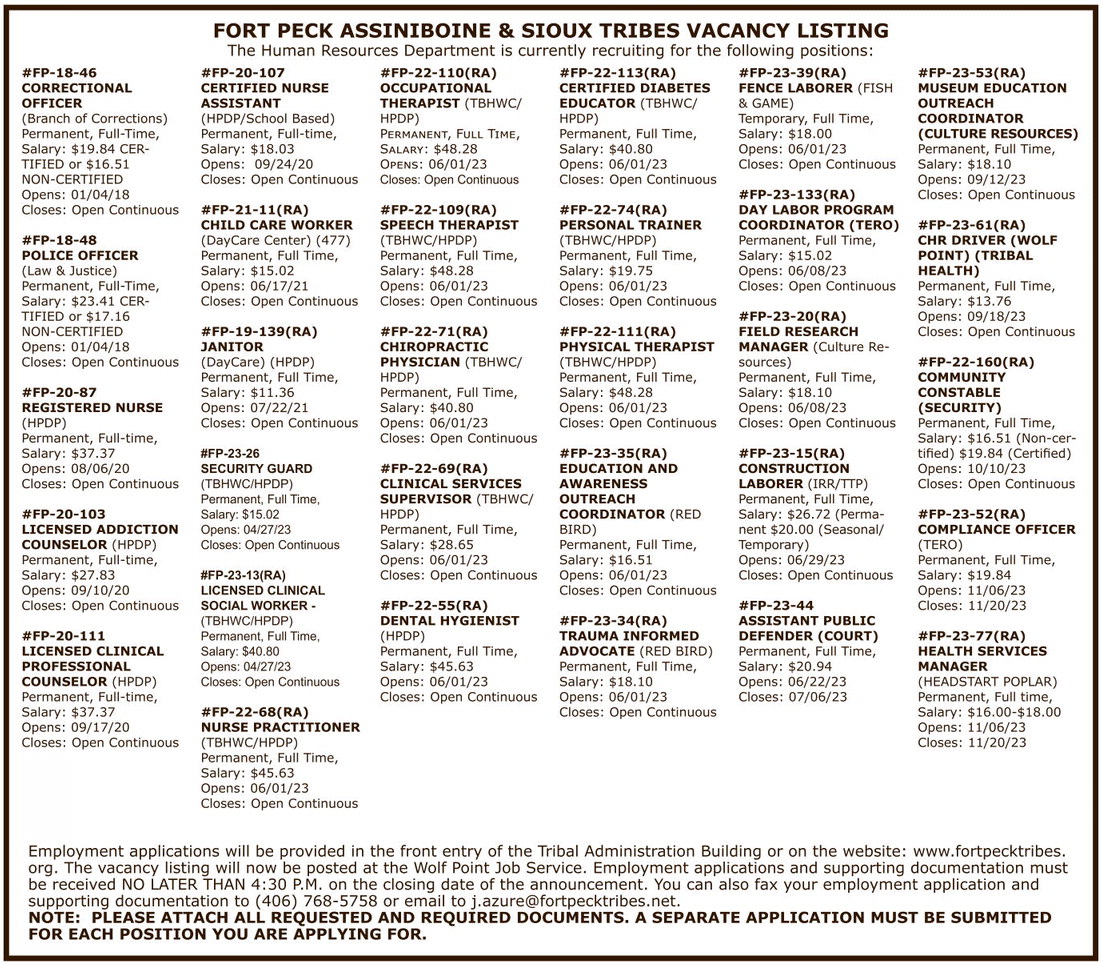 FORT PECK ASSINIBOINE & SIOUX TRIBES VACANCY LISTING
The Human Resources Department is currently recruiting for the following positions:

#FP-18-46
CORRECTIONAL OFFICER
(Branch of Corrections)
Permanent, Full-Time, Salary: $19.84 CERTIFIED or $16.51 NON-CERTIFIED
Opens: 01/04/18
Closes: Open Continuous

#FP-18-48
POLICE OFFICER
(Law & Justice)
Permanent, Full-Time, Salary: $23.41 CERTIFIED or $17.16 NON-CERTIFIED
Opens: 01/04/18
Closes: Open Continuous

#FP-20-87
REGISTERED NURSE (HPDP)
Permanent, Full-time, Salary: $37.37
Opens: 08/06/20
Closes: Open Continuous

#FP-20-103
LICENSED ADDICTION COUNSELOR (HPDP)
Permanent, Full-time, Salary: $27.83
Opens: 09/10/20
Closes: Open Continuous

#FP-20-111
LICENSED CLINICAL PROFESSIONAL COUNSELOR (HPDP)
Permanent, Full-time, Salary: $37.37
Opens: 09/17/20
Closes: Open Continuous

#FP-20-107
CERTIFIED NURSE ASSISTANT
(HPDP/School Based)
Permanent, Full-time, Salary: $18.03
Opens: 09/24/20
Closes: Open Continuous

#FP-21-11(RA)
CHILD CARE WORKER
(DayCare Center) (477)
Permanent, Full Time, Salary: $15.02
Opens: 06/17/21
Closes: Open Continuous

#FP-19-139(RA)
JANITOR
(DayCare) (HPDP)
Permanent, Full Time, Salary: $11.36
Opens: 07/22/21
Closes: Open Continuous

#FP-23-26
SECURITY GUARD
(TBHWC/HPDP)
Permanent, Full Time, Salary: $15.02
Opens: 04/27/23
Closes: Open Continuous

#FP-23-13(RA)
LICENSED CLINICAL SOCIAL WORKER -
(TBHWC/HPDP)
Permanent, Full Time, Salary: $40.80
Opens: 04/27/23
Closes: Open Continuous

#FP-22-68(RA)
NURSE PRACTITIONER
(TBHWC/HPDP)
Permanent, Full Time, Salary: $45.63
Opens: 06/01/23
Closes: Open Continuous

#FP-22-110(RA)
OCCUPATIONAL THERAPIST (TBHWC/HPDP)
Permanent, Full Time, Salary: $48.28
Opens: 06/01/23
Closes: Open Continuous

#FP-22-109(RA)
SPEECH THERAPIST
(TBHWC/HPDP)
Permanent, Full Time, Salary: $48.28
Opens: 06/01/23
Closes: Open Continuous

#FP-22-71(RA)
CHIROPRACTIC PHYSICIAN (TBHWC/HPDP)
Permanent, Full Time, Salary: $40.80
Opens: 06/01/23
Closes: Open Continuous

#FP-22-69(RA)
CLINICAL SERVICES SUPERVISOR (TBHWC/HPDP)
Permanent, Full Time, Salary: $28.65
Opens: 06/01/23
Closes: Open Continuous

#FP-22-55(RA)
DENTAL HYGIENIST
(HPDP)
Permanent, Full Time, Salary: $45.63
Opens: 06/01/23
Closes: Open Continuous

#FP-22-113(RA)
CERTIFIED DIABETES EDUCATOR (TBHWC/HPDP)
Permanent, Full Time, Salary: $40.80
Opens: 06/01/23
Closes: Open Continuous

#FP-22-74(RA)
PERSONAL TRAINER
(TBHWC/HPDP)
Permanent, Full Time, Salary: $19.75
Opens: 06/01/23
Closes: Open Continuous

#FP-22-111(RA)
PHYSICAL THERAPIST
(TBHWC/HPDP)
Permanent, Full Time, Salary: $48.28
Opens: 06/01/23
Closes: Open Continuous

#FP-23-35(RA)
EDUCATION AND AWARENESS OUTREACH COORDINATOR (RED BIRD)
Permanent, Full Time, Salary: $16.51
Opens: 06/01/23
Closes: Open Continuous

#FP-23-34(RA)
TRAUMA INFORMED ADVOCATE (RED BIRD)
Permanent, Full Time, Salary: $18.10
Opens: 06/01/23
Closes: Open Continuous

#FP-23-39(RA)
FENCE LABORER (FISH & GAME)
Temporary, Full Time, Salary: $18.00
Opens: 06/01/23
Closes: Open Continuous

#FP-23-133(RA)
DAY LABOR PROGRAM COORDINATOR (TERO)
Permanent, Full Time, Salary: $15.02
Opens: 06/08/23
Closes: Open Continuous

#FP-23-20(RA)
FIELD RESEARCH MANAGER (Culture Resources)
Permanent, Full Time, Salary: $18.10
Opens: 06/08/23
Closes: Open Continuous

#FP-23-15(RA)
CONSTRUCTION LABORER (IRR/TTP)
Permanent, Full Time, Salary: $26.72 (Permanent $20.00 (Seasonal/Temporary)
Opens: 06/29/23
Closes: Open Continuous

#FP-23-44
ASSISTANT PUBLIC DEFENDER (COURT)
Permanent, Full Time, Salary: $20.94
Opens: 06/22/23
Closes: 07/06/23

#FP-23-53(RA)
MUSEUM EDUCATION OUTREACH COORDINATOR (CULTURE RESOURCES)
Permanent, Full Time, Salary: $18.10
Opens: 09/12/23
Closes: Open Continuous

#FP-23-61(RA)
CHR DRIVER (WOLF POINT) (TRIBAL HEALTH)
Permanent, Full Time, Salary: $13.76
Opens: 09/18/23
Closes: Open Continuous

#FP-22-160(RA)
COMMUNITY CONSTABLE (SECURITY)
Permanent, Full Time, Salary: $16.51 (Non-certified) $19.84 (Certified)
Opens: 10/10/23
Closes: Open Continuous

#FP-23-52(RA)
COMPLIANCE OFFICER
(TERO)
Permanent, Full Time, Salary: $19.84
Opens: 11/06/23
Closes: 11/20/23

#FP-23-77(RA)
HEALTH SERVICES MANAGER
(HEADSTART POPLAR)
Permanent, Full time, Salary: $16.00-$18.00
Opens: 11/06/23
Closes: 11/20/23

Employment applications will be provided in the front entry of the Tribal Administration Building or on the website: www.fortpecktribes.org. The vacancy listing will now be posted at the Wolf Point Job Service. Employment applications and supporting documentation must be received NO LATER THAN 4:30 P.M. on the closing date of the announcement. You can also fax your employment application and supporting documentation to (406) 768-5758 or email to j.azure@fortpecktribes.net.
NOTE: PLEASE ATTACH ALL REQUESTED AND REQUIRED DOCUMENTS. A SEPARATE APPLICATION MUST BE SUBMITTED FOR EACH POSITION YOU ARE APPLYING FOR.